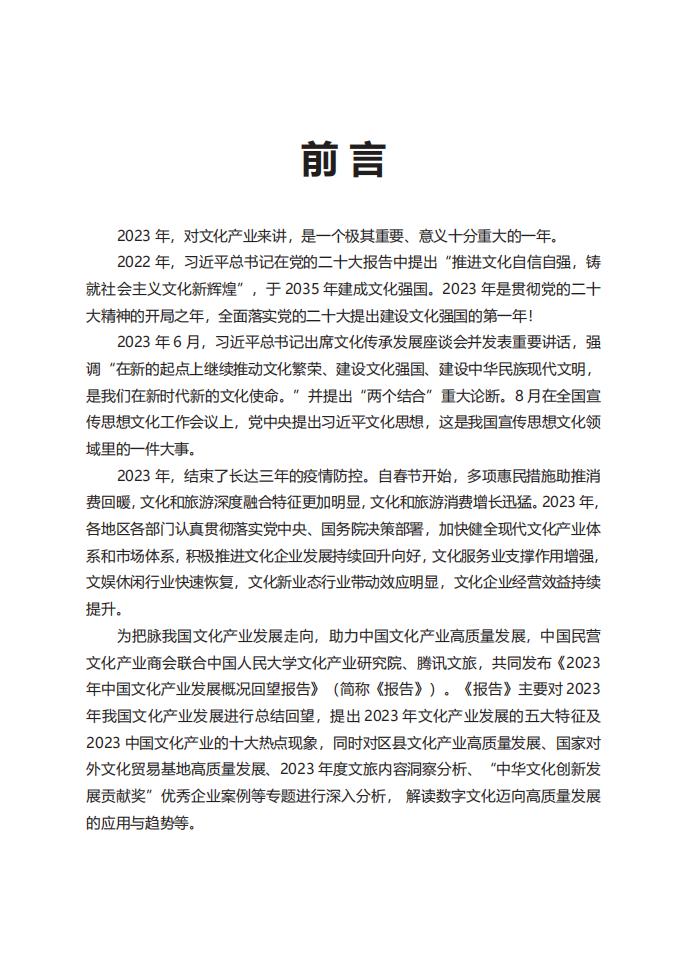 前言

2023 年，对文化产业来讲，是一个极其重要、意义十分重大的一年。

2022 年，习近平总书记在党的二十大报告中提出“推进文化自信自强，铸就社会主义文化新辉煌”，于 2035 年建成文化强国。2023 年是贯彻党的二十大精神的开局之年，全面落实党的二十大提出建设文化强国的第一年！

2023 年 6 月，习近平总书记出席文化传承发展座谈会并发表重要讲话，强调“在新的起点上继续推动文化繁荣、建设文化强国、建设中华民族现代文明，是我们在新时代新的文化使命。”并提出“两个结合”重大论断。8 月在全国宣传思想文化工作会议上，党中央提出习近平文化思想，这是我国宣传思想文化领域里的一件大事。

2023 年，结束了长达三年的疫情防控。自春节开始，多项惠民措施助推消费回暖，文化和旅游深度融合特征更加明显，文化和旅游消费增长迅猛。2023 年，各地区各部门认真贯彻落实党中央、国务院决策部署，加快健全现代文化产业体系和市场体系，积极推进文化企业发展持续回升向好，文化服务业支撑作用增强，文娱休闲行业快速恢复，文化新业态行业带动效应明显，文化企业经营效益持续提升。

为把脉我国文化产业发展走向，助力中国文化产业高质量发展，中国民营文化产业商会联合中国人民大学文化产业研究院、腾讯文旅，共同发布《2023 年中国文化产业发展概况回望报告》（简称《报告》）。《报告》主要对 2023 年我国文化产业发展进行总结回望，提出 2023 年文化产业发展的五大特征及 2023 中国文化产业的十大热点现象，同时对区县文化产业高质量发展、国家对外文化贸易基地高质量发展、2023 年度文旅内容洞察分析、“中华文化创新发展贡献奖”优秀企业案例等专题进行深入分析， 解读数字文化迈向高质量发展的应用与趋势等。